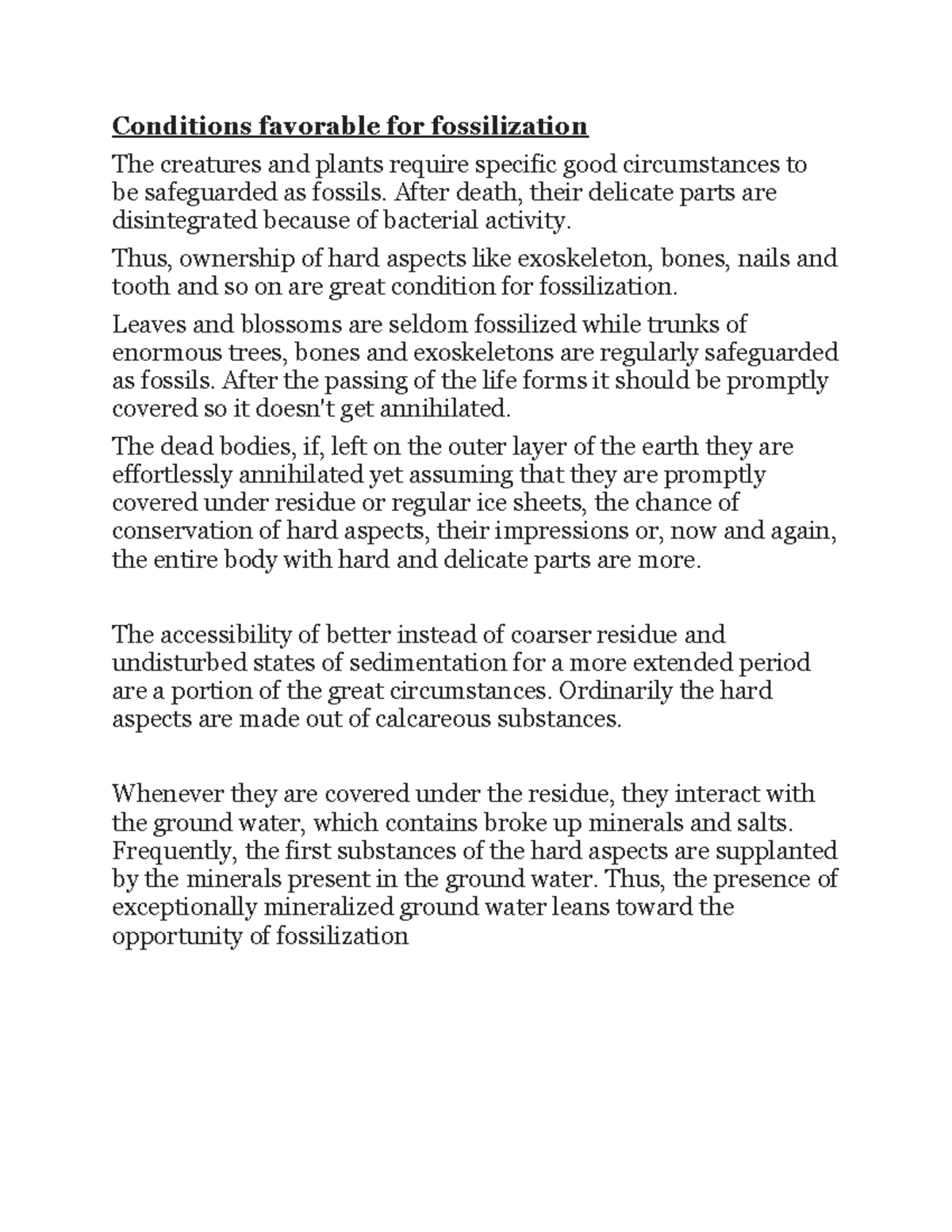 Conditions favorable for fossilization

The creatures and plants require specific good circumstances to be safeguarded as fossils. After death, their delicate parts are disintegrated because of bacterial activity.

Thus, ownership of hard aspects like exoskeleton, bones, nails and tooth and so on are great condition for fossilization.

Leaves and blossoms are seldom fossilized while trunks of enormous trees, bones and exoskeletons are regularly safeguarded as fossils. After the passing of the life forms it should be promptly covered so it doesn't get annihilated.

The dead bodies, if, left on the outer layer of the earth they are effortlessly annihilated yet assuming that they are promptly covered under residue or regular ice sheets, the chance of conservation of hard aspects, their impressions or, now and again, the entire body with hard and delicate parts are more.

The accessibility of better instead of coarser residue and undisturbed states of sedimentation for a more extended period are a portion of the great circumstances. Ordinarily the hard aspects are made out of calcareous substances.

Whenever they are covered under the residue, they interact with the ground water, which contains broke up minerals and salts. Frequently, the first substances of the hard aspects are supplanted by the minerals present in the ground water. Thus, the presence of exceptionally mineralized ground water leans toward the opportunity of fossilization